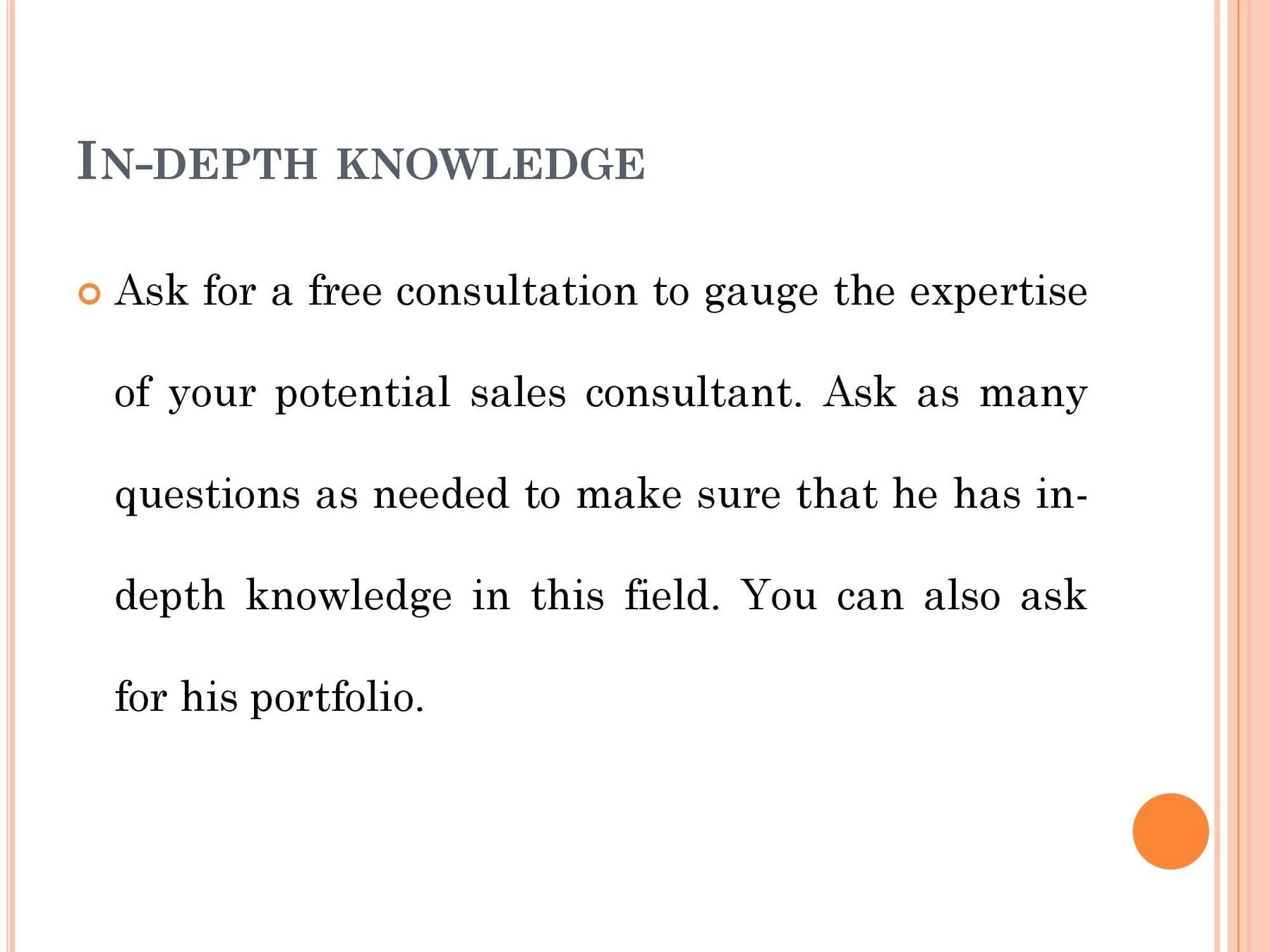 IN-DEPTH KNOWLEDGE

Ask for a free consultation to gauge the expertise of your potential sales consultant. Ask as many questions as needed to make sure that he has in-depth knowledge in this field. You can also ask for his portfolio.